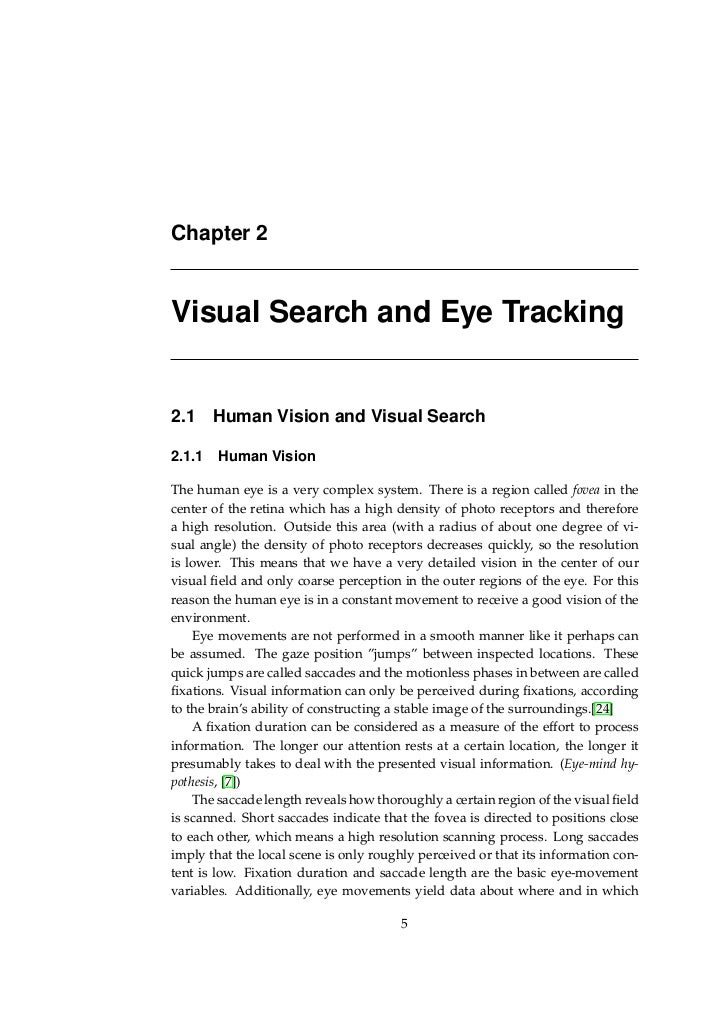 Chapter 2

Visual Search and Eye Tracking

2.1 Human Vision and Visual Search

2.1.1 Human Vision

The human eye is a very complex system. There is a region called fovea in the center of the retina which has a high density of photo receptors and therefore a high resolution. Outside this area (with a radius of about one degree of visual angle) the density of photo receptors decreases quickly, so the resolution is lower. This means that we have a very detailed vision in the center of our visual field and only coarse perception in the outer regions of the eye. For this reason the human eye is in a constant movement to receive a good vision of the environment.

Eye movements are not performed in a smooth manner like it perhaps can be assumed. The gaze position "jumps" between inspected locations. These quick jumps are called saccades and the motionless phases in between are called fixations. Visual information can only be perceived during fixations, according to the brain's ability of constructing a stable image of the surroundings.[24]

A fixation duration can be considered as a measure of the effort to process information. The longer our attention rests at a certain location, the longer it presumably takes to deal with the presented visual information. (Eye-mind hypothesis, [7])

The saccade length reveals how thoroughly a certain region of the visual field is scanned. Short saccades indicate that the fovea is directed to positions close to each other, which means a high resolution scanning process. Long saccades imply that the local scene is only roughly perceived or that its information content is low. Fixation duration and saccade length are the basic eye-movement variables. Additionally, eye movements yield data about where and in which

5